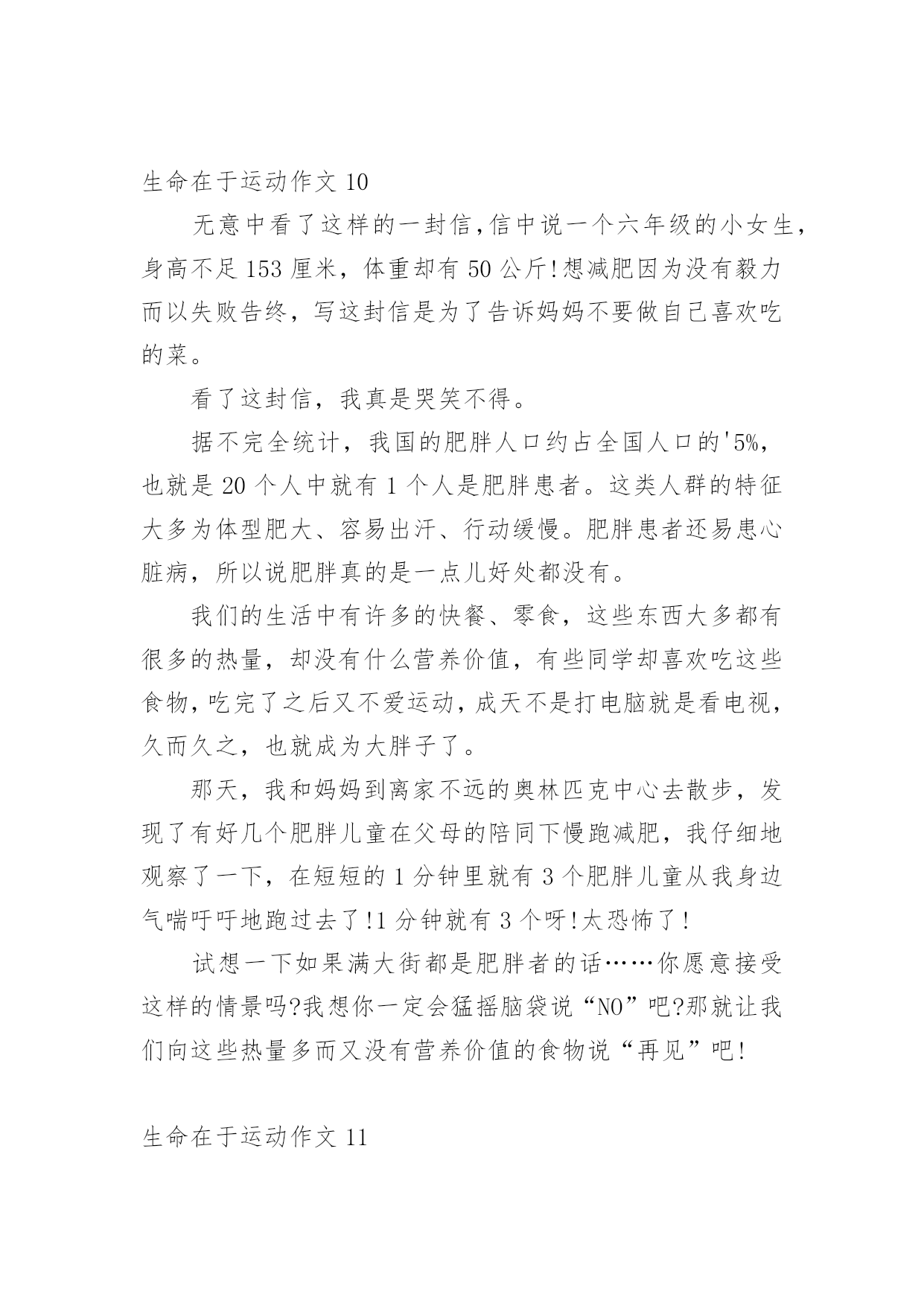 生命在于运动作文 10

无意中看了这样的一封信,信中说一个六年级的小女生，身高不足 153 厘米，体重却有 50 公斤!想减肥因为没有毅力而以失败告终，写这封信是为了告诉妈妈不要做自己喜欢吃的菜。

看了这封信，我真是哭笑不得。

据不完全统计，我国的肥胖人口约占全国人口的'5%，也就是 20 个人中就有 1 个人是肥胖患者。这类人群的特征大多为体型肥大、容易出汗、行动缓慢。肥胖患者还易患心脏病，所以说肥胖真的是一点儿好处都没有。

我们的生活中有许多的快餐、零食，这些东西大多都有很多的热量，却没有什么营养价值，有些同学却喜欢吃这些食物,吃完了之后又不爱运动,成天不是打电脑就是看电视，久而久之，也就成为大胖子了。

那天，我和妈妈到离家不远的奥林匹克中心去散步，发现了有好几个肥胖儿童在父母的陪同下慢跑减肥，我仔细地观察了一下，在短短的 1 分钟里就有 3 个肥胖儿童从我身边气喘吁吁地跑过去了!1 分钟就有 3 个呀!太恐怖了!

试想一下如果满大街都是肥胖者的话……你愿意接受这样的情景吗?我想你一定会猛摇脑袋说“NO”吧?那就让我们向这些热量多而又没有营养价值的食物说“再见”吧!

生命在于运动作文 11